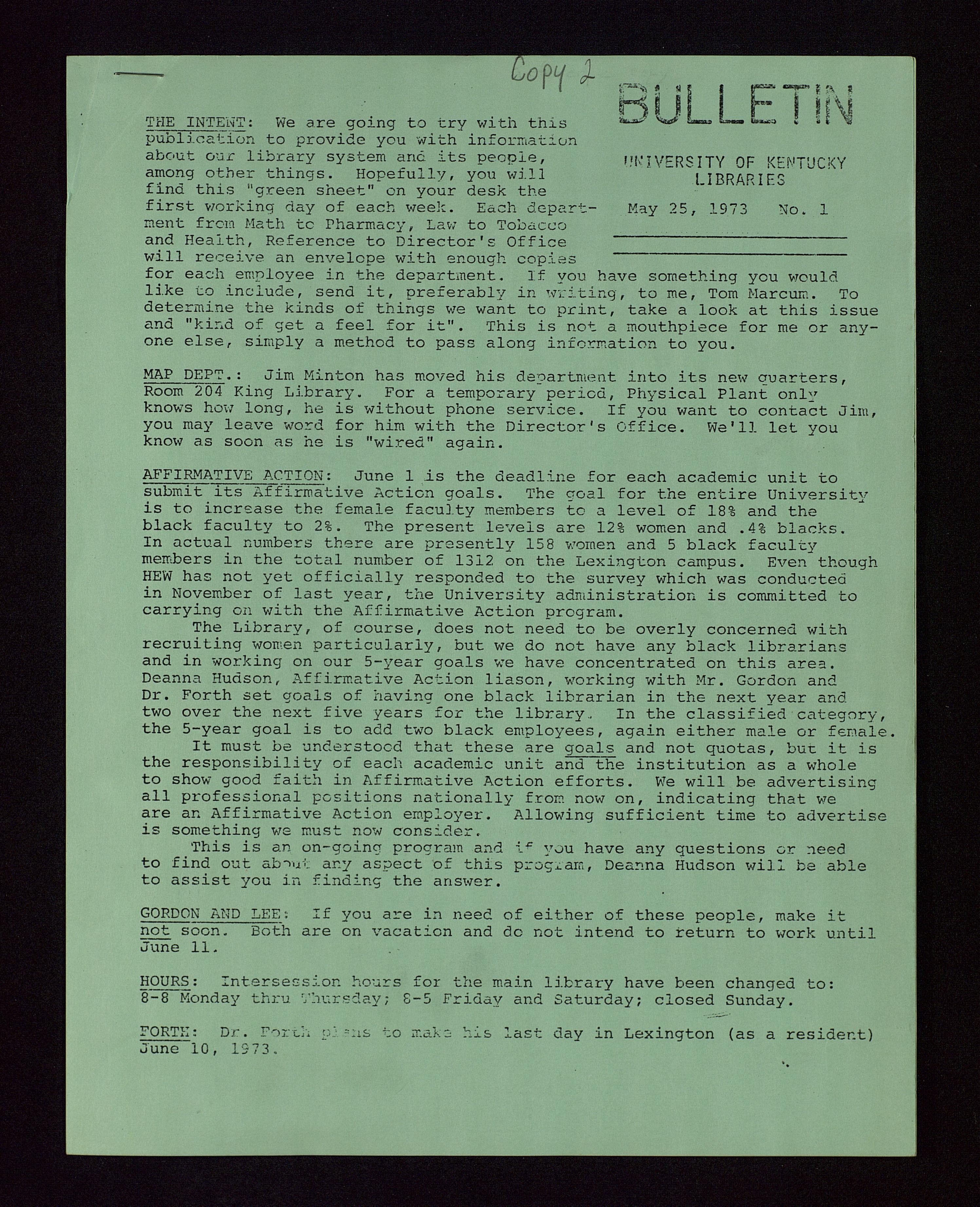 Copy 2

BULLETIN

UNIVERSITY OF KENTUCKY LIBRARIES

May 25, 1973 No. 1

THE INTENT: We are going to try with this publication to provide you with information about our library system and its people, among other things. Hopefully, you will find this "green sheet" on your desk the first working day of each week. Each department from Math to Pharmacy, Law to Tobacco and Health, Reference to Director's Office will receive an envelope with enough copies for each employee in the department. If you have something you would like to include, send it, preferably in writing, to me, Tom Marcum. To determine the kinds of things we want to print, take a look at this issue and "kind of get a feel for it". This is not a mouthpiece for me or anyone else, simply a method to pass along information to you.

MAP DEPT.: Jim Minton has moved his department into its new quarters, Room 204 King Library. For a temporary period, Physical Plant only knows how long, he is without phone service. If you want to contact Jim, you may leave word for him with the Director's Office. We'll let you know as soon as he is "wired" again.

AFFIRMATIVE ACTION: June 1 is the deadline for each academic unit to submit its Affirmative Action goals. The goal for the entire University is to increase the female faculty members to a level of 18% and the black faculty to 2%. The present levels are 12% women and .4% blacks. In actual numbers there are presently 158 women and 5 black faculty members in the total number of 1312 on the Lexington campus. Even though HEW has not yet officially responded to the survey which was conducted in November of last year, the University administration is committed to carrying on with the Affirmative Action program.

The Library, of course, does not need to be overly concerned with recruiting women particularly, but we do not have any black librarians and in working on our 5-year goals we have concentrated on this area. Deanna Hudson, Affirmative Action liason, working with Mr. Gordon and Dr. Forth set goals of having one black librarian in the next year and two over the next five years for the library. In the classified category, the 5-year goal is to add two black employees, again either male or female.

It must be understood that these are goals and not quotas, but it is the responsibility of each academic unit and the institution as a whole to show good faith in Affirmative Action efforts. We will be advertising all professional positions nationally from now on, indicating that we are an Affirmative Action employer. Allowing sufficient time to advertise is something we must now consider.

This is an on-going program and if you have any questions or need to find out about any aspect of this program, Deanna Hudson will be able to assist you in finding the answer.

GORDON AND LEE: If you are in need of either of these people, make it not soon. Both are on vacation and do not intend to return to work until June 11.

HOURS: Intersession hours for the main library have been changed to: 8-8 Monday thru Thursday; 8-5 Friday and Saturday; closed Sunday.

FORTH: Dr. Forth plans to make his last day in Lexington (as a resident) June 10, 1973.